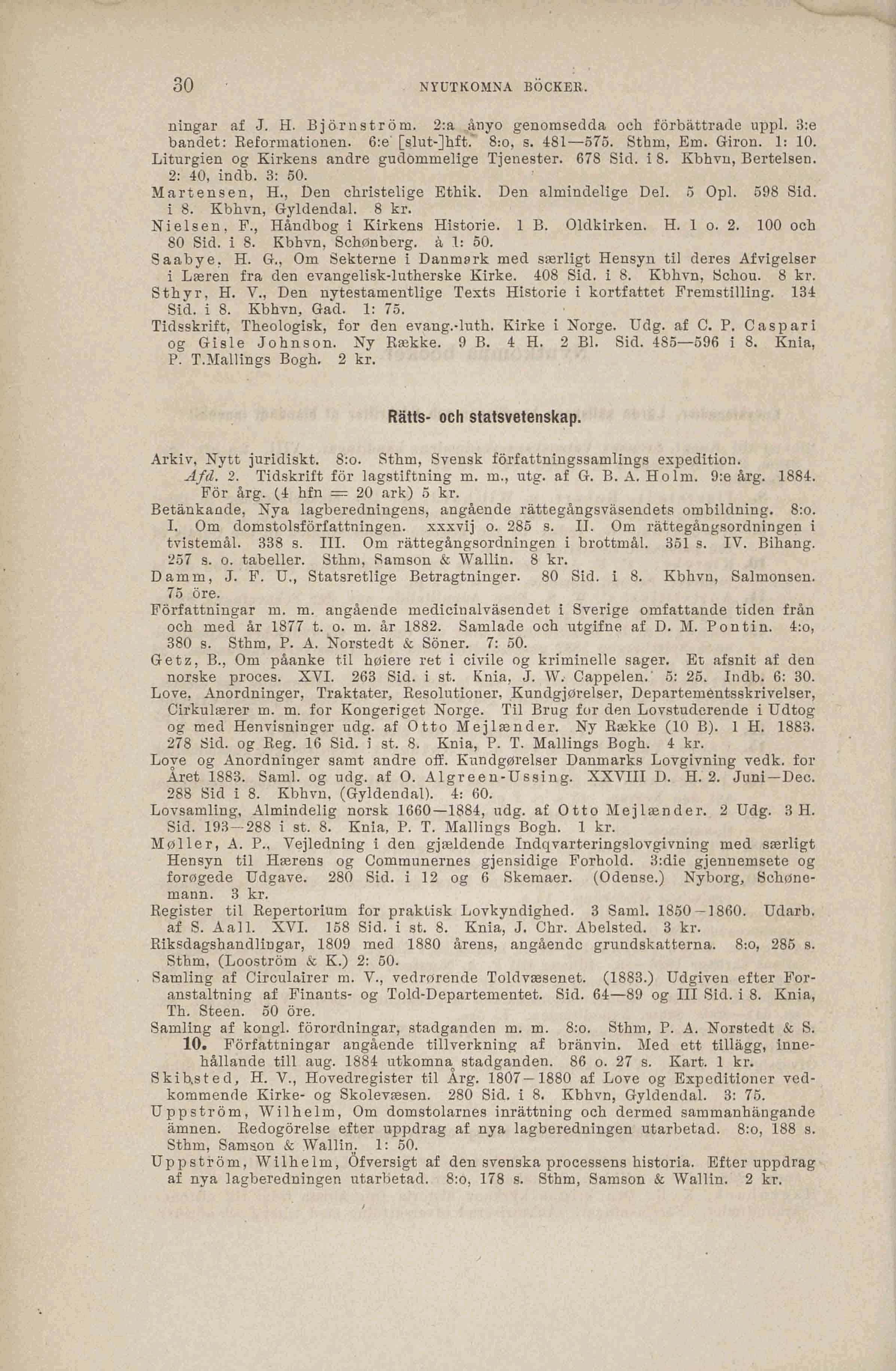 30 NYUTKOMNA BÖCKER.

ningar af J. H. Björnström. 2:a ånyo genomsedda och förbättrade uppl. 3:e bandet: Reformationen. 6:e [slut-]hft. 8:o, s. 481—575. Sthm, Em. Giron. 1: 10.
Liturgien og Kirkens andre gudommelige Tjenester. 678 Sid. i 8. Kbhvn, Bertelsen. 2: 40, indb. 3: 50.
Martensen, H., Den christelige Ethik. Den almindelige Del. 5 Opl. 598 Sid. i 8. Kbhvn, Gyldendal. 8 kr.
Nielsen, F., Håndbog i Kirkens Historie. 1 B. Oldkirken. H. 1 o. 2. 100 och 80 Sid. i 8. Kbhvn, Schønberg. à 1: 50.
Saabye, H. G., Om Sekterne i Danmark med særligt Hensyn til deres Afvigelser i Læren fra den evangelisk-lutherske Kirke. 408 Sid. i 8. Kbhvn, Schou. 8 kr.
Sthyr, H. V., Den nytestamentlige Texts Historie i kortfattet Fremstilling. 134 Sid. i 8. Kbhvn, Gad. 1: 75.
Tidsskrift, Theologisk, for den evang.-luth. Kirke i Norge. Udg. af C. P. Caspari og Gisle Johnson. Ny Række. 9 B. 4 H. 2 Bl. Sid. 485—596 i 8. Knia, P. T.Mallings Bogh. 2 kr.

Rätts- och statsvetenskap.

Arkiv, Nytt juridiskt. 8:o. Sthm, Svensk författningssamlings expedition.
Afd. 2. Tidskrift för lagstiftning m. m., utg. af G. B. A. Holm. 9:e årg. 1884. För årg. (4 hfn = 20 ark) 5 kr.
Betänkande, Nya lagberedningens, angående rättegångsväsendets ombildning. 8:o. I. Om domstolsförfattningen. xxxvij o. 285 s. II. Om rättegångsordningen i tvistemål. 338 s. III. Om rättegångsordningen i brottmål. 351 s. IV. Bihang. 257 s. o. tabeller. Sthm, Samson & Wallin. 8 kr.
Damm, J. F. U., Statsretlige Betragtninger. 80 Sid. i 8. Kbhvn, Salmonsen. 75 öre.
Författningar m. m. angående medicinalväsendet i Sverige omfattande tiden från och med år 1877 t. o. m. år 1882. Samlade och utgifne af D. M. Pontin. 4:o, 380 s. Sthm, P. A. Norstedt & Söner. 7: 50.
Getz, B., Om påanke til høiere ret i civile og kriminelle sager. Et afsnit af den norske proces. XVI. 263 Sid. i st. Knia, J. W. Cappelen. 5: 25. Indb. 6: 30.
Love, Anordninger, Traktater, Resolutioner, Kundgjørelser, Departementsskrivelser, Cirkulærer m. m. for Kongeriget Norge. Til Brug for den Lovstuderende i Udtog og med Henvisninger udg. af Otto Mejlænder. Ny Række (10 B). 1 H. 1883. 278 Sid. og Reg. 16 Sid. i st. 8. Knia, P. T. Mallings Bogh. 4 kr.
Love og Anordninger samt andre off. Kundgørelser Danmarks Lovgivning vedk. for Året 1883. Saml. og udg. af O. Algreen-Ussing. XXVIII D. H. 2. Juni—Dec. 288 Sid i 8. Kbhvn, (Gyldendal). 4: 60.
Lovsamling, Almindelig norsk 1660—1884, udg. af Otto Mejlænder. 2 Udg. 3 H. Sid. 193—288 i st. 8. Knia, P. T. Mallings Bogh. 1 kr.
Møller, A. P., Vejledning i den gjældende Indqvarteringslovgivning med særligt Hensyn til Hærens og Communernes gjensidige Forhold. 3:die gjennemsete og forøgede Udgave. 280 Sid. i 12 og 6 Skemaer. (Odense.) Nyborg, Schønemann. 3 kr.
Register til Repertorium for praktisk Lovkyndighed. 3 Saml. 1850—1860. Udarb. af S. Aall. XVI. 158 Sid. i st. 8. Knia, J. Chr. Abelsted. 3 kr.
Riksdagshandlingar, 1809 med 1880 årens, angående grundskatterna. 8:o, 285 s. Sthm, (Looström & K.) 2: 50.
Samling af Circulairer m. V., vedrørende Toldvæsenet. (1883.) Udgiven efter Foranstaltning af Finants- og Told-Departementet. Sid. 64—89 og III Sid. i 8. Knia, Th. Steen. 50 öre.
Samling af kongl. förordningar, stadganden m. m. 8:o. Sthm, P. A. Norstedt & S.
10. Författningar angående tillverkning af bränvin. Med ett tillägg, innehållande till aug. 1884 utkomna stadganden. 86 o. 27 s. Kart. 1 kr.
Skibsted, H. V., Hovedregister til Årg. 1807—1880 af Love og Expeditioner vedkommende Kirke- og Skolevæsen. 280 Sid. i 8. Kbhvn, Gyldendal. 3: 75.
Uppström, Wilhelm, Om domstolarnes inrättning och dermed sammanhängande ämnen. Redogörelse efter uppdrag af nya lagberedningen utarbetad. 8:o, 188 s. Sthm, Samson & Wallin. 1: 50.
Uppström, Wilhelm, Öfversigt af den svenska processens historia. Efter uppdrag af nya lagberedningen utarbetad. 8:o, 178 s. Sthm, Samson & Wallin. 2 kr.